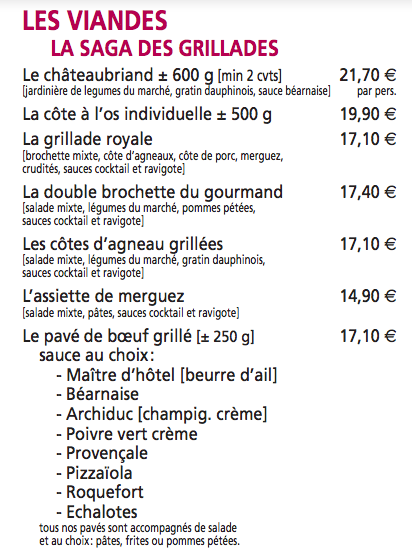 LES VIANDES
LA SAGA DES GRILLADES

Le châteaubriand ± 600 g [min 2 cvts] 21,70 €
[jardinière de legumes du marché, gratin dauphinois, sauce béarnaise] par pers.

La côte à l'os individuelle ± 500 g 19,90 €

La grillade royale 17,10 €
[brochette mixte, côte d'agneaux, côte de porc, merguez, crudités, sauces cocktail et ravigote]

La double brochette du gourmand 17,40 €
[salade mixte, légumes du marché, pommes pétées, sauces cocktail et ravigote]

Les côtes d'agneau grillées 17,10 €
[salade mixte, légumes du marché, gratin dauphinois, sauces cocktail et ravigote]

L'assiette de merguez 14,90 €
[salade mixte, pâtes, sauces cocktail et ravigote]

Le pavé de bœuf grillé [± 250 g] 17,10 €
sauce au choix:
- Maître d'hôtel [beurre d'ail]
- Béarnaise
- Archiduc [champig. crème]
- Poivre vert crème
- Provençale
- Pizzaïola
- Roquefort
- Echalotes
tous nos pavés sont accompagnés de salade et au choix: pâtes, frites ou pommes pétées.